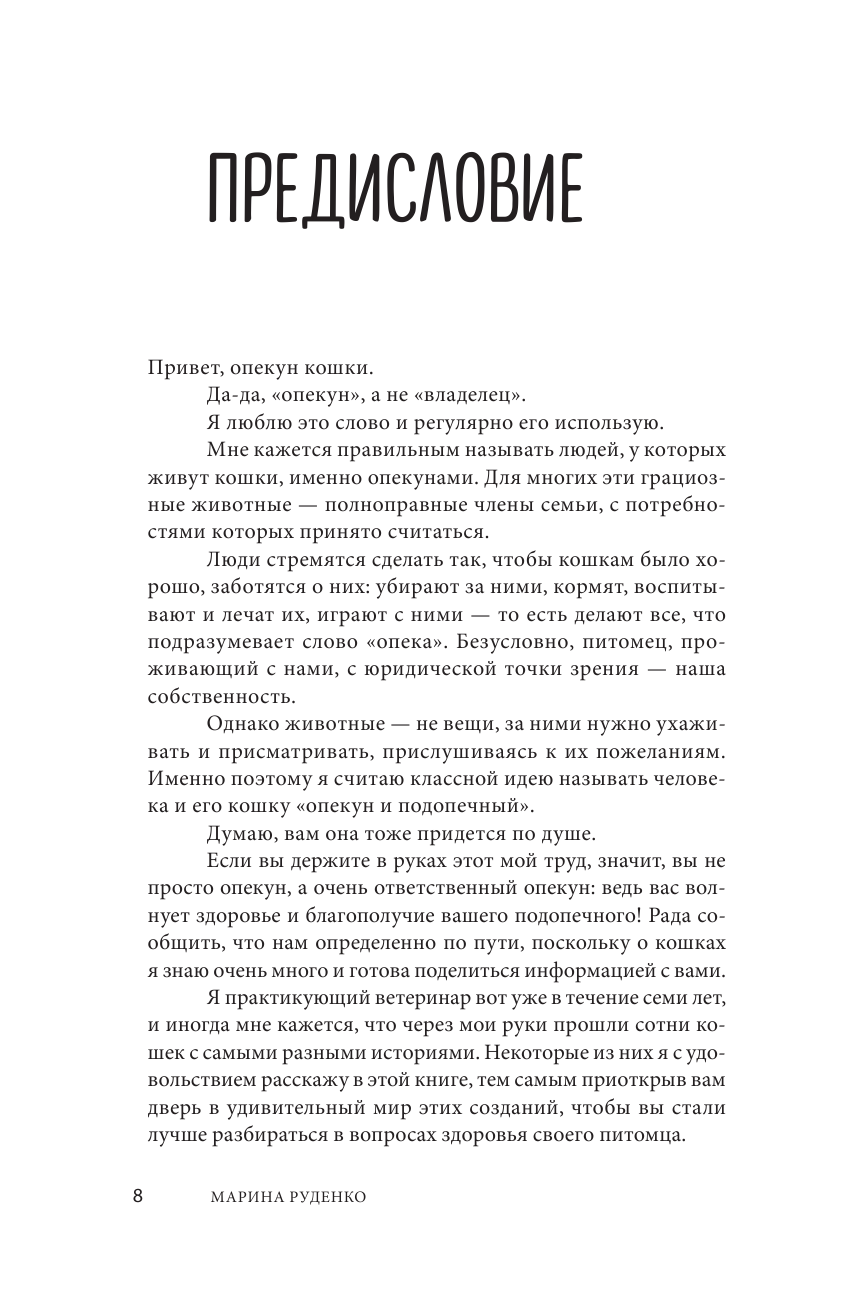 ПРЕДИСЛОВИЕ

Привет, опекун кошки.

Да-да, «опекун», а не «владелец».

Я люблю это слово и регулярно его использую.

Мне кажется правильным называть людей, у которых живут кошки, именно опекунами. Для многих эти грациозные животные — полноправные члены семьи, с потребностями которых принято считаться.

Люди стремятся сделать так, чтобы кошкам было хорошо, заботятся о них: убирают за ними, кормят, воспитывают и лечат их, играют с ними — то есть делают все, что подразумевает слово «опека». Безусловно, питомец, проживающий с нами, с юридической точки зрения — наша собственность.

Однако животные — не вещи, за ними нужно ухаживать и присматривать, прислушиваясь к их пожеланиям. Именно поэтому я считаю классной идею называть человека и его кошку «опекун и подопечный».

Думаю, вам она тоже придется по душе.

Если вы держите в руках этот мой труд, значит, вы не просто опекун, а очень ответственный опекун: ведь вас волнует здоровье и благополучие вашего подопечного! Рада сообщить, что нам определенно по пути, поскольку о кошках я знаю очень много и готова поделиться информацией с вами.

Я практикующий ветеринар вот уже в течение семи лет, и иногда мне кажется, что через мои руки прошли сотни кошек с самыми разными историями. Некоторые из них я с удовольствием расскажу в этой книге, тем самым приоткрыв вам дверь в удивительный мир этих созданий, чтобы вы стали лучше разбираться в вопросах здоровья своего питомца.

8 МАРИНА РУДЕНКО